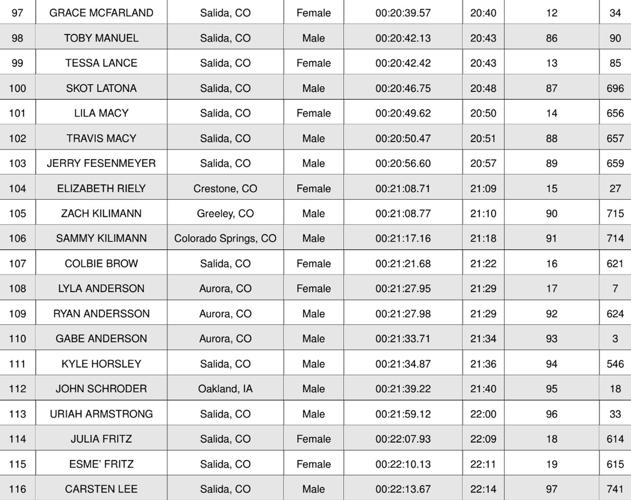 | 97 | GRACE MCFARLAND | Salida, CO | Female | 00:20:39.57 | 20:40 | 12 | 34 |
|---|---|---|---|---|---|---|---|
| 98 | TOBY MANUEL | Salida, CO | Male | 00:20:42.13 | 20:43 | 86 | 90 |
| 99 | TESSA LANCE | Salida, CO | Female | 00:20:42.42 | 20:43 | 13 | 85 |
| 100 | SKOT LATONA | Salida, CO | Male | 00:20:46.75 | 20:48 | 87 | 696 |
| 101 | LILA MACY | Salida, CO | Female | 00:20:49.62 | 20:50 | 14 | 656 |
| 102 | TRAVIS MACY | Salida, CO | Male | 00:20:50.47 | 20:51 | 88 | 657 |
| 103 | JERRY FESENMEYER | Salida, CO | Male | 00:20:56.60 | 20:57 | 89 | 659 |
| 104 | ELIZABETH RIELY | Crestone, CO | Female | 00:21:08.71 | 21:09 | 15 | 27 |
| 105 | ZACH KILIMANN | Greeley, CO | Male | 00:21:08.77 | 21:10 | 90 | 715 |
| 106 | SAMMY KILIMANN | Colorado Springs, CO | Male | 00:21:17.16 | 21:18 | 91 | 714 |
| 107 | COLBIE BROW | Salida, CO | Female | 00:21:21.68 | 21:22 | 16 | 621 |
| 108 | LYLA ANDERSON | Aurora, CO | Female | 00:21:27.95 | 21:29 | 17 | 7 |
| 109 | RYAN ANDERSSON | Aurora, CO | Male | 00:21:27.98 | 21:29 | 92 | 624 |
| 110 | GABE ANDERSON | Aurora, CO | Male | 00:21:33.71 | 21:34 | 93 | 3 |
| 111 | KYLE HORSLEY | Salida, CO | Male | 00:21:34.87 | 21:36 | 94 | 546 |
| 112 | JOHN SCHRODER | Oakland, IA | Male | 00:21:39.22 | 21:40 | 95 | 18 |
| 113 | URIAH ARMSTRONG | Salida, CO | Male | 00:21:59.12 | 22:00 | 96 | 33 |
| 114 | JULIA FRITZ | Salida, CO | Female | 00:22:07.93 | 22:09 | 18 | 614 |
| 115 | ESME' FRITZ | Salida, CO | Female | 00:22:10.13 | 22:11 | 19 | 615 |
| 116 | CARSTEN LEE | Salida, CO | Male | 00:22:13.67 | 22:14 | 97 | 741 |